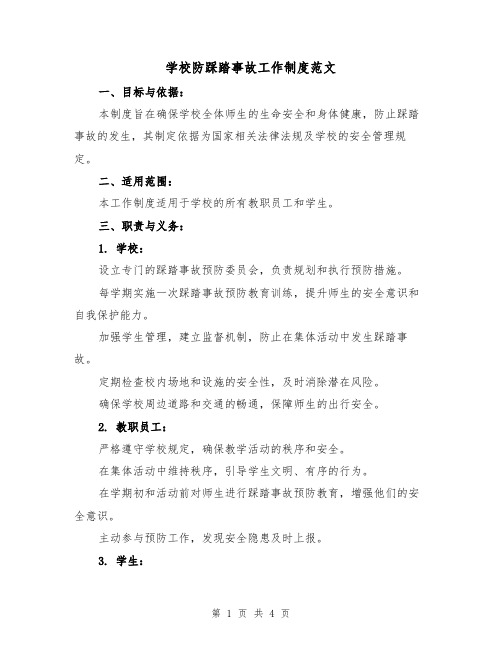 学校防踩踏事故工作制度范文

一、目标与依据：

本制度旨在确保学校全体师生的生命安全和身体健康，防止踩踏事故的发生，其制定依据为国家相关法律法规及学校的安全管理规定。

二、适用范围：

本工作制度适用于学校的所有教职员工和学生。

三、职责与义务：

1. 学校：

设立专门的踩踏事故预防委员会，负责规划和执行预防措施。

每学期实施一次踩踏事故预防教育训练，提升师生的安全意识和自我保护能力。

加强学生管理，建立监督机制，防止在集体活动中发生踩踏事故。

定期检查校内场地和设施的安全性，及时消除潜在风险。

确保学校周边道路和交通的畅通，保障师生的出行安全。

2. 教职员工：

严格遵守学校规定，确保教学活动的秩序和安全。

在集体活动中维持秩序，引导学生文明、有序的行为。

在学期初和活动前对师生进行踩踏事故预防教育，增强他们的安全意识。

主动参与预防工作，发现安全隐患及时上报。

3. 学生：

第 1 页 共 4 页